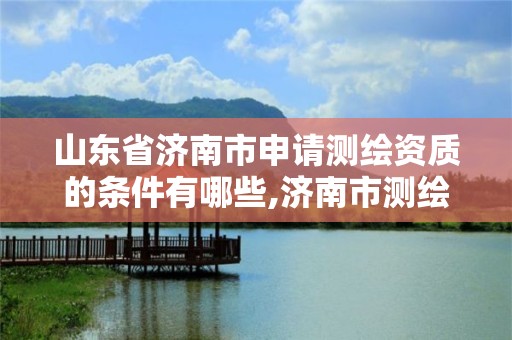 山东省济南市申请测绘资质的条件有哪些,济南市测绘